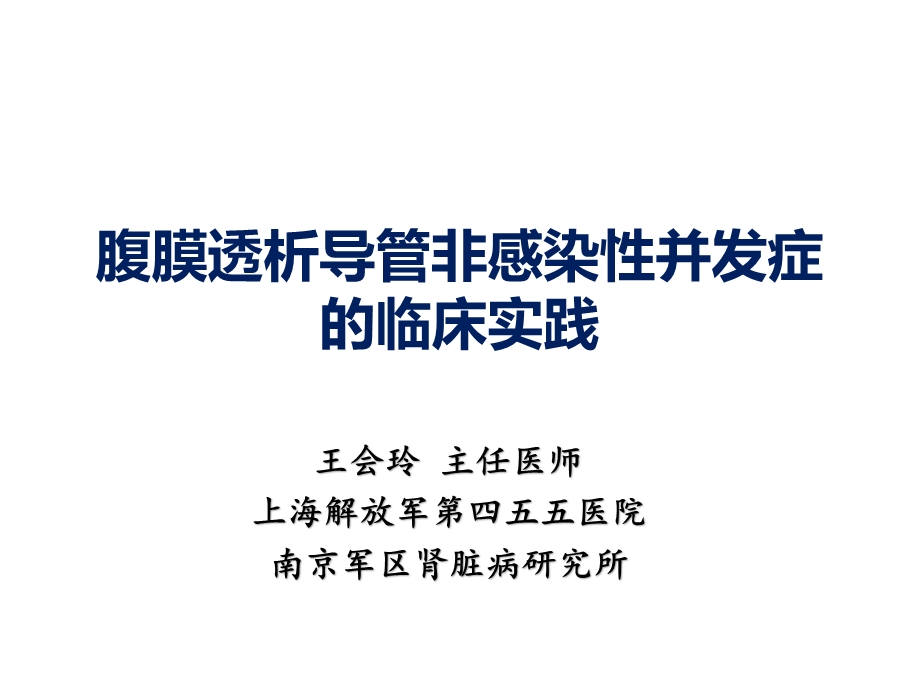 腹膜透析导管非感染性并发症的临床实践

王会玲 主任医师
上海解放军第四五五医院
南京军区肾脏病研究所